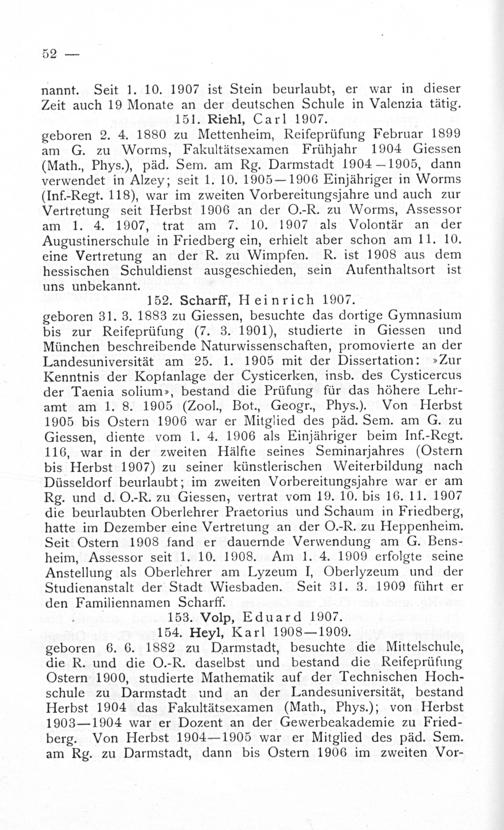 52 —

nannt. Seit 1. 10. 1907 ist Stein beurlaubt, er war in dieser Zeit auch 19 Monate an der deutschen Schule in Valenzia tätig.

151. Riehl, Carl 1907.

geboren 2. 4. 1880 zu Mettenheim, Reifeprüfung Februar 1899 am G. zu Worms, Fakultätsexamen Frühjahr 1904 Giessen (Math., Phys.), päd. Sem. am Rg. Darmstadt 1904—1905, dann verwendet in Alzey; seit 1. 10. 1905—1906 Einjähriger in Worms (Inf.-Regt. 118), war im zweiten Vorbereitungsjahre und auch zur Vertretung seit Herbst 1906 an der O.-R. zu Worms, Assessor am 1. 4. 1907, trat am 7. 10. 1907 als Volontär an der Augustinerschule in Friedberg ein, erhielt aber schon am 11. 10. eine Vertretung an der R. zu Wimpfen. R. ist 1908 aus dem hessischen Schuldienst ausgeschieden, sein Aufenthaltsort ist uns unbekannt.

152. Scharff, Heinrich 1907.

geboren 31. 3. 1883 zu Giessen, besuchte das dortige Gymnasium bis zur Reifeprüfung (7. 3. 1901), studierte in Giessen und München beschreibende Naturwissenschaften, promovierte an der Landesuniversität am 25. 1. 1905 mit der Dissertation: »Zur Kenntnis der Kopfanlage der Cysticerken, insb. des Cysticercus der Taenia solium«, bestand die Prüfung für das höhere Lehramt am 1. 8. 1905 (Zool., Bot., Geogr., Phys.). Von Herbst 1905 bis Ostern 1906 war er Mitglied des päd. Sem. am G. zu Giessen, diente vom 1. 4. 1906 als Einjähriger beim Inf.-Regt. 116, war in der zweiten Hälfte seines Seminarjahres (Ostern bis Herbst 1907) zu seiner künstlerischen Weiterbildung nach Düsseldorf beurlaubt; im zweiten Vorbereitungsjahre war er am Rg. und d. O.-R. zu Giessen, vertrat vom 19. 10. bis 16. 11. 1907 die beurlaubten Oberlehrer Praetorius und Schaum in Friedberg, hatte im Dezember eine Vertretung an der O.-R. zu Heppenheim. Seit Ostern 1908 fand er dauernde Verwendung am G. Bensheim, Assessor seit 1. 10. 1908. Am 1. 4. 1909 erfolgte seine Anstellung als Oberlehrer am Lyzeum I, Oberlyzeum und der Studienanstalt der Stadt Wiesbaden. Seit 31. 3. 1909 führt er den Familiennamen Scharff.

153. Volp, Eduard 1907.

154. Heyl, Karl 1908—1909.

geboren 6. 6. 1882 zu Darmstadt, besuchte die Mittelschule, die R. und die O.-R. daselbst und bestand die Reifeprüfung Ostern 1900, studierte Mathematik auf der Technischen Hochschule zu Darmstadt und an der Landesuniversität, bestand Herbst 1904 das Fakultätsexamen (Math., Phys.); von Herbst 1903—1904 war er Dozent an der Gewerbeakademie zu Friedberg. Von Herbst 1904—1905 war er Mitglied des päd. Sem. am Rg. zu Darmstadt, dann bis Ostern 1906 im zweiten Vor-